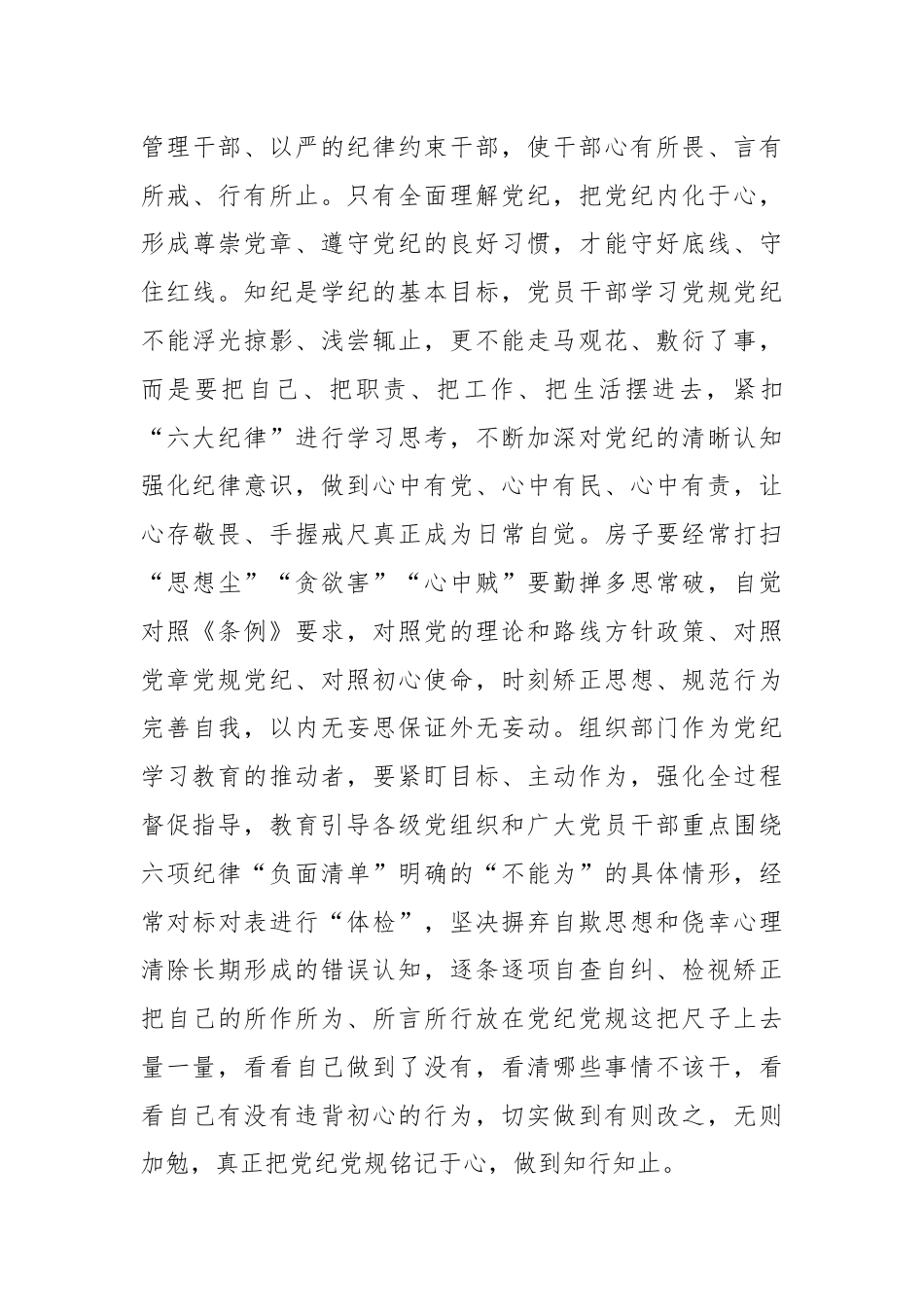 管理干部、以严的纪律约束干部，使干部心有所畏、言有所戒、行有所止。只有全面理解党纪，把党纪内化于心，形成尊崇党章、遵守党纪的良好习惯，才能守好底线、守住红线。知纪是学纪的基本目标，党员干部学习党规党纪不能浮光掠影、浅尝辄止，更不能走马观花、敷衍了事，而是要把自己、把职责、把工作、把生活摆进去，紧扣“六大纪律”进行学习思考，不断加深对党纪的清晰认知强化纪律意识，做到心中有党、心中有民、心中有责，让心存敬畏、手握戒尺真正成为日常自觉。房子要经常打扫“思想尘”“贪欲害”“心中贼”要勤掸多思常破，自觉对照《条例》要求，对照党的理论和路线方针政策、对照党章党规党纪、对照初心使命，时刻矫正思想、规范行为完善自我，以内无妄思保证外无妄动。组织部门作为党纪学习教育的推动者，要紧盯目标、主动作为，强化全过程督促指导，教育引导各级党组织和广大党员干部重点围绕六项纪律“负面清单”明确的“不能为”的具体情形，经常对标对表进行“体检”，坚决摒弃自欺思想和侥幸心理清除长期形成的错误认知，逐条逐项自查自纠、检视矫正把自己的所作所为、所言所行放在党纪党规这把尺子上去量一量，看看自己做到了没有，看清哪些事情不该干，看看自己有没有违背初心的行为，切实做到有则改之，无则加勉，真正把党纪党规铭记于心，做到知行知止。